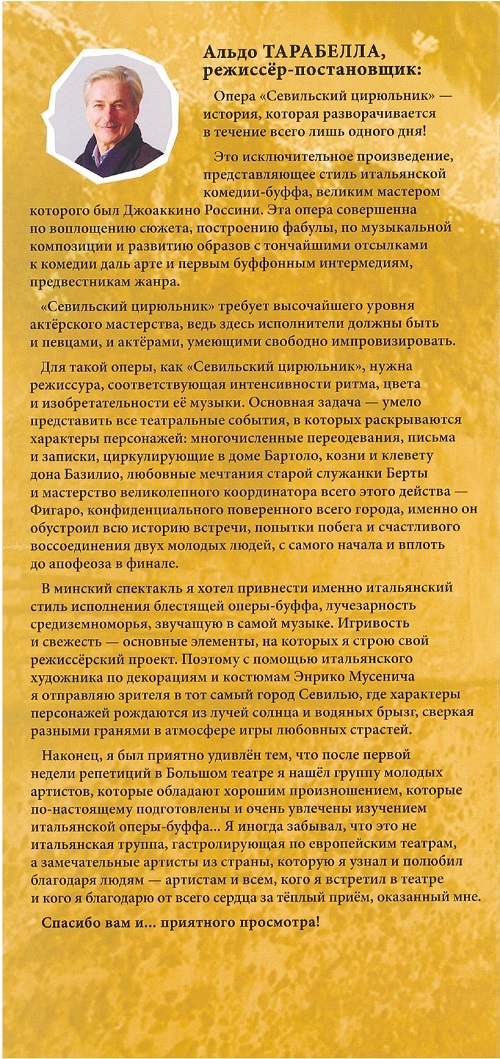 Альдо ТАРАБЕЛЛА, режиссёр-постановщик:

Опера «Севильский цирюльник» — история, которая разворачивается в течение всего лишь одного дня!

Это исключительное произведение, представляющее стиль итальянской комедии-буффа, великим мастером которого был Джоаккино Россини. Эта опера совершенна по воплощению сюжета, построению фабулы, по музыкальной композиции и развитию образов с тончайшими отсылками к комедии даль арте и первым буффонным интермедиям, предвестникам жанра.

«Севильский цирюльник» требует высочайшего уровня актёрского мастерства, ведь здесь исполнители должны быть и певцами, и актёрами, умеющими свободно импровизировать.

Для такой оперы, как «Севильский цирюльник», нужна режиссура, соответствующая интенсивности ритма, цвета и изобретательности её музыки. Основная задача — умело представить все театральные события, в которых раскрываются характеры персонажей: многочисленные переодевания, письма и записки, циркулирующие в доме Бартоло, козни и клевету дона Базилио, любовные мечтания старой служанки Берты и мастерство великолепного координатора всего этого действа — Фигаро, конфиденциального поверенного всего города, именно он обустроил всю историю встречи, попытки побега и счастливого воссоединения двух молодых людей, с самого начала и вплоть до апофеоза в финале.

В минский спектакль я хотел привнести именно итальянский стиль исполнения блестящей оперы-буффа, лучезарность средиземноморья, звучащую в самой музыке. Игривость и свежесть — основные элементы, на которых я строю свой режиссёрский проект. Поэтому с помощью итальянского художника по декорациям и костюмам Энрико Мусенича я отправляю зрителя в тот самый город Севилью, где характеры персонажей рождаются из лучей солнца и водяных брызг, сверкая разными гранями в атмосфере игры любовных страстей.

Наконец, я был приятно удивлён тем, что после первой недели репетиций в Большом театре я нашёл группу молодых артистов, которые обладают хорошим произношением, которые по-настоящему подготовлены и очень увлечены изучением итальянской оперы-буффа... Я иногда забывал, что это не итальянская труппа, гастролирующая по европейским театрам, а замечательные артисты из страны, которую я узнал и полюбил благодаря людям — артистам и всем, кого я встретил в театре и кого я благодарю от всего сердца за тёплый приём, оказанный мне.

Спасибо вам и... приятного просмотра!